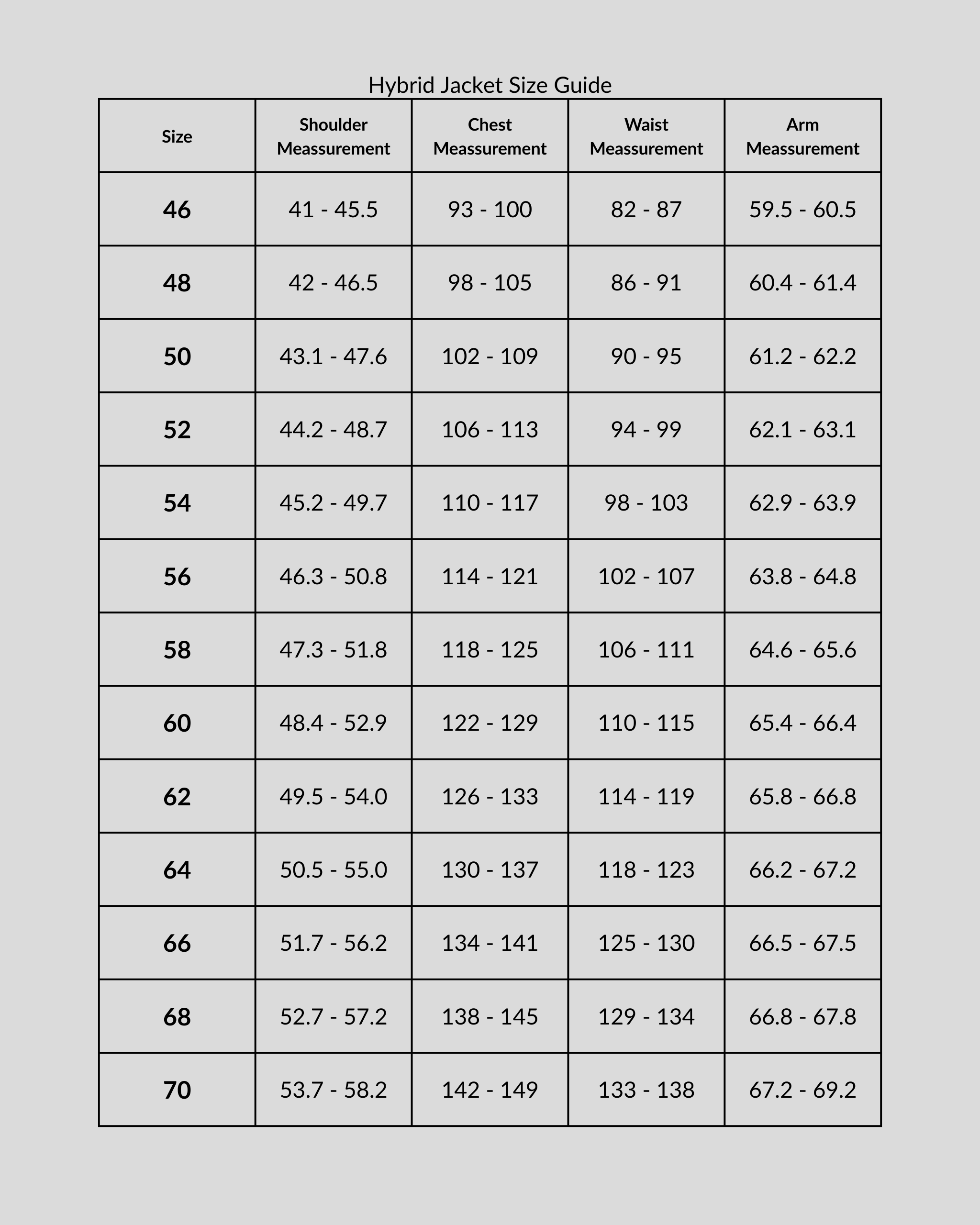 Hybrid Jacket Size Guide

| Size | Shoulder Meassurement | Chest Meassurement | Waist Meassurement | Arm Meassurement |
|---|---|---|---|---|
| 46 | 41 - 45.5 | 93 - 100 | 82 - 87 | 59.5 - 60.5 |
| 48 | 42 - 46.5 | 98 - 105 | 86 - 91 | 60.4 - 61.4 |
| 50 | 43.1 - 47.6 | 102 - 109 | 90 - 95 | 61.2 - 62.2 |
| 52 | 44.2 - 48.7 | 106 - 113 | 94 - 99 | 62.1 - 63.1 |
| 54 | 45.2 - 49.7 | 110 - 117 | 98 - 103 | 62.9 - 63.9 |
| 56 | 46.3 - 50.8 | 114 - 121 | 102 - 107 | 63.8 - 64.8 |
| 58 | 47.3 - 51.8 | 118 - 125 | 106 - 111 | 64.6 - 65.6 |
| 60 | 48.4 - 52.9 | 122 - 129 | 110 - 115 | 65.4 - 66.4 |
| 62 | 49.5 - 54.0 | 126 - 133 | 114 - 119 | 65.8 - 66.8 |
| 64 | 50.5 - 55.0 | 130 - 137 | 118 - 123 | 66.2 - 67.2 |
| 66 | 51.7 - 56.2 | 134 - 141 | 125 - 130 | 66.5 - 67.5 |
| 68 | 52.7 - 57.2 | 138 - 145 | 129 - 134 | 66.8 - 67.8 |
| 70 | 53.7 - 58.2 | 142 - 149 | 133 - 138 | 67.2 - 69.2 |